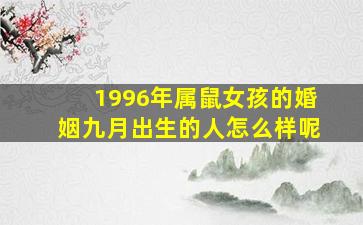 1996年属鼠女孩的婚姻九月出生的人怎么样呢